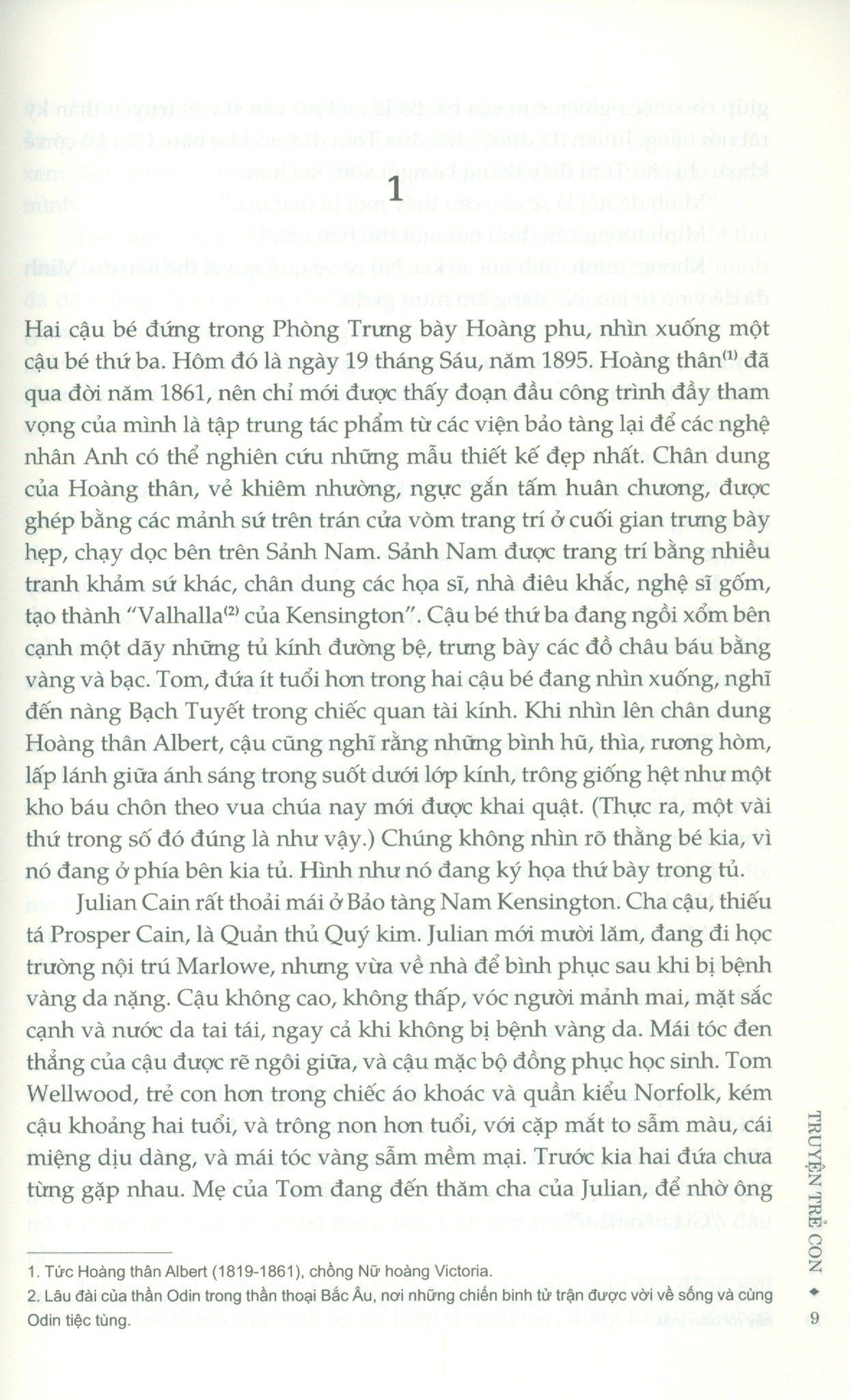 1

Hai cậu bé đứng trong Phòng Trưng bày Hoàng phu, nhìn xuống một cậu bé thứ ba. Hôm đó là ngày 19 tháng Sáu, năm 1895. Hoàng thân$^{(1)}$ đã qua đời năm 1861, nên chỉ mới được thấy đoạn đầu công trình đầy tham vọng của mình là tập trung tác phẩm từ các viện bảo tàng lại để các nghệ nhân Anh có thể nghiên cứu những mẫu thiết kế đẹp nhất. Chân dung của Hoàng thân, vẻ khiêm nhường, ngực gắn tấm huân chương, được ghép bằng các mảnh sứ trên trán cửa vòm trang trí ở cuối gian trưng bày hẹp, chạy dọc bên trên Sảnh Nam. Sảnh Nam được trang trí bằng nhiều tranh khảm sứ khác, chân dung các họa sĩ, nhà điêu khắc, nghệ sĩ gốm, tạo thành "Valhalla$^{(2)}$ của Kensington". Cậu bé thứ ba đang ngồi xổm bên cạnh một dãy những tủ kính đường bệ, trưng bày các đồ châu báu bằng vàng và bạc. Tom, đứa ít tuổi hơn trong hai cậu bé đang nhìn xuống, nghĩ đến nàng Bạch Tuyết trong chiếc quan tài kính. Khi nhìn lên chân dung Hoàng thân Albert, cậu cũng nghĩ rằng những bình hũ, thìa, rương hòm, lấp lánh giữa ánh sáng trong suốt dưới lớp kính, trông giống hệt như một kho báu chôn theo vua chúa nay mới được khai quật. (Thực ra, một vài thứ trong số đó đúng là như vậy.) Chúng không nhìn rõ thằng bé kia, vì nó đang ở phía bên kia tủ. Hình như nó đang ký họa thứ bày trong tủ.

Julian Cain rất thoải mái ở Bảo tàng Nam Kensington. Cha cậu, thiếu tá Prosper Cain, là Quản thủ Quý kim. Julian mới mười lăm, đang đi học trường nội trú Marlowe, nhưng vừa về nhà để bình phục sau khi bị bệnh vàng da nặng. Cậu không cao, không thấp, vóc người mảnh mai, mặt sắc cạnh và nước da tai tái, ngay cả khi không bị bệnh vàng da. Mái tóc đen thẳng của cậu được rẽ ngôi giữa, và cậu mặc bộ đồng phục học sinh. Tom Wellwood, trẻ con hơn trong chiếc áo khoác và quần kiểu Norfolk, kém cậu khoảng hai tuổi, và trông non hơn tuổi, với cặp mắt to sẫm màu, cái miệng dịu dàng, và mái tóc vàng sẫm mềm mại. Trước kia hai đứa chưa từng gặp nhau. Mẹ của Tom đang đến thăm cha của Julian, để nhờ ông

1. Tức Hoàng thân Albert (1819-1861), chồng Nữ hoàng Victoria.
2. Lâu đài của thần Odin trong thần thoại Bắc Âu, nơi những chiến binh tử trận được vời về sống và cùng Odin tiệc tùng.

TRUYỆN TRẺ CON ◆ 9